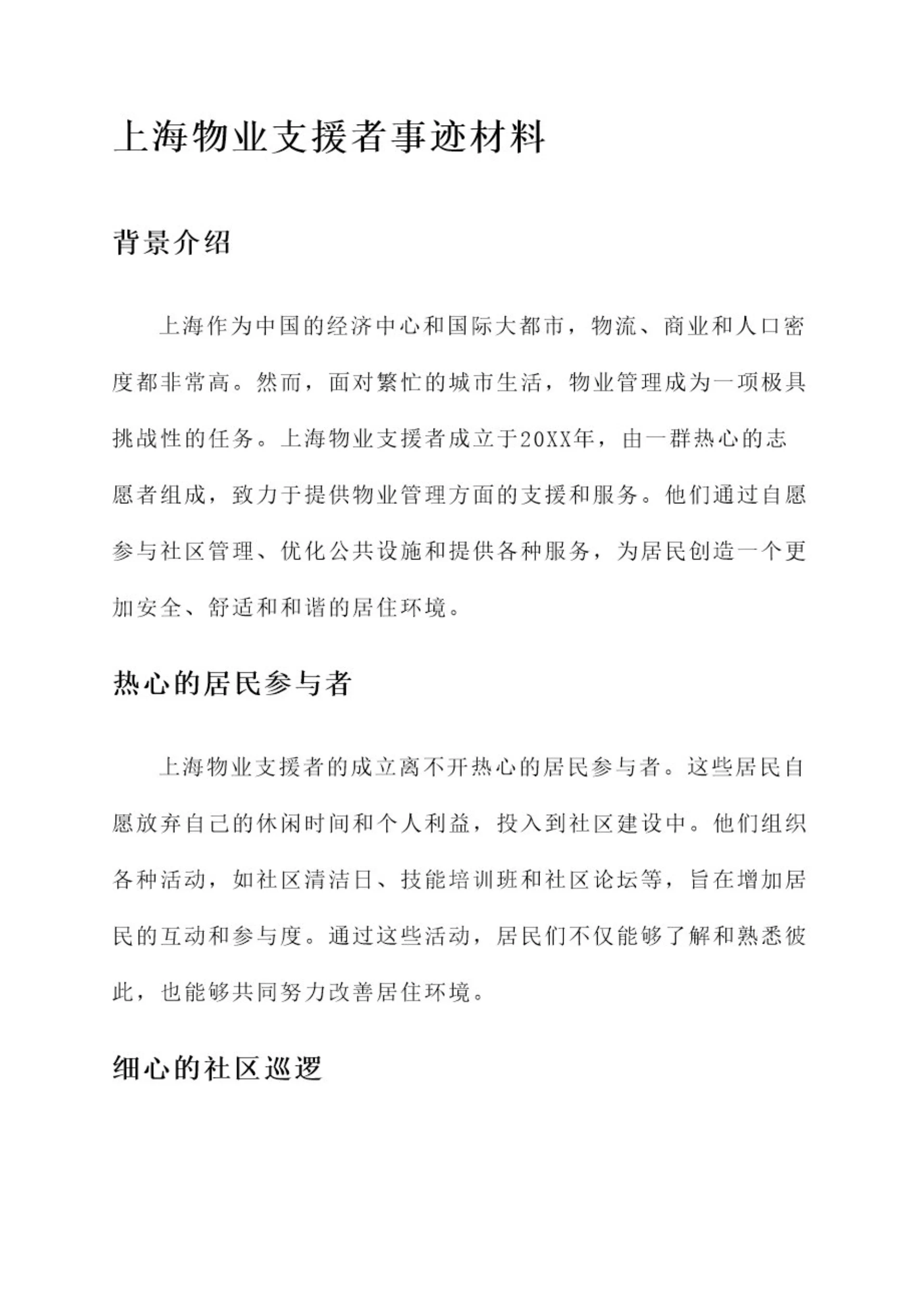 上海物业支援者事迹材料

背景介绍

上海作为中国的经济中心和国际大都市，物流、商业和人口密度都非常高。然而，面对繁忙的城市生活，物业管理成为一项极具挑战性的任务。上海物业支援者成立于20XX年，由一群热心的志愿者组成，致力于提供物业管理方面的支援和服务。他们通过自愿参与社区管理、优化公共设施和提供各种服务，为居民创造一个更加安全、舒适和和谐的居住环境。

热心的居民参与者

上海物业支援者的成立离不开热心的居民参与者。这些居民自愿放弃自己的休闲时间和个人利益，投入到社区建设中。他们组织各种活动，如社区清洁日、技能培训班和社区论坛等，旨在增加居民的互动和参与度。通过这些活动，居民们不仅能够了解和熟悉彼此，也能够共同努力改善居住环境。

细心的社区巡逻